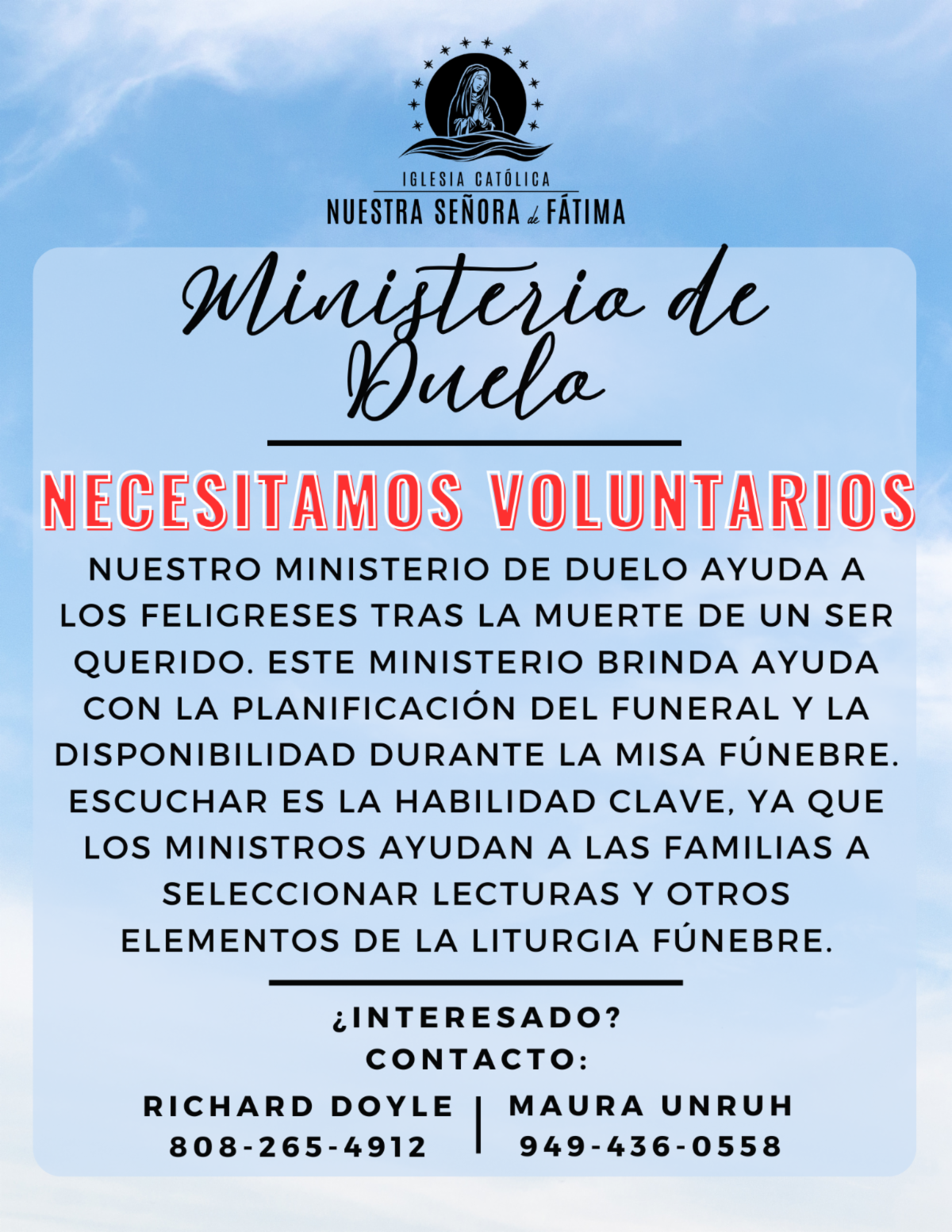 IGLESIA CATÓLICA
NUESTRA SEÑORA de FÁTIMA

Ministerio de Duelo

NECESITAMOS VOLUNTARIOS

NUESTRO MINISTERIO DE DUELO AYUDA A LOS FELIGRESES TRAS LA MUERTE DE UN SER QUERIDO. ESTE MINISTERIO BRINDA AYUDA CON LA PLANIFICACIÓN DEL FUNERAL Y LA DISPONIBILIDAD DURANTE LA MISA FÚNEBRE. ESCUCHAR ES LA HABILIDAD CLAVE, YA QUE LOS MINISTROS AYUDAN A LAS FAMILIAS A SELECCIONAR LECTURAS Y OTROS ELEMENTOS DE LA LITURGIA FÚNEBRE.

¿INTERESADO?
CONTACTO:

RICHARD DOYLE
808-265-4912

MAURA UNRUH
949-436-0558